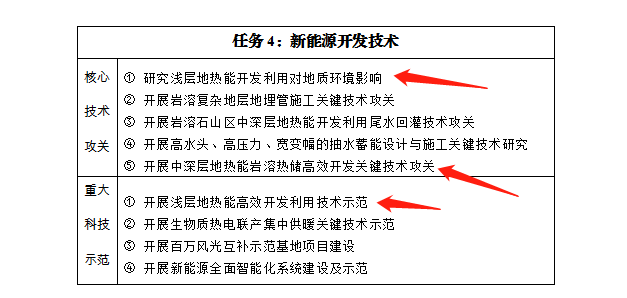 | 任务 4：新能源开发技术 | |
|---|---|
| 核心技术攻关 | ① 研究浅层地热能开发利用对地质环境影响<br>② 开展岩溶复杂地层地埋管施工关键技术攻关<br>③ 开展岩溶石山区中深层地热能开发利用尾水回灌技术攻关<br>④ 开展高水头、高压力、宽变幅的抽水蓄能设计与施工关键技术研究<br>⑤ 开展中深层地热能岩溶热储高效开发关键技术攻关 |
| 重大科技示范 | ① 开展浅层地热能高效开发利用技术示范<br>② 开展生物质热电联产集中供暖关键技术示范<br>③ 开展百万风光互补示范基地项目建设<br>④ 开展新能源全面智能化系统建设及示范 |